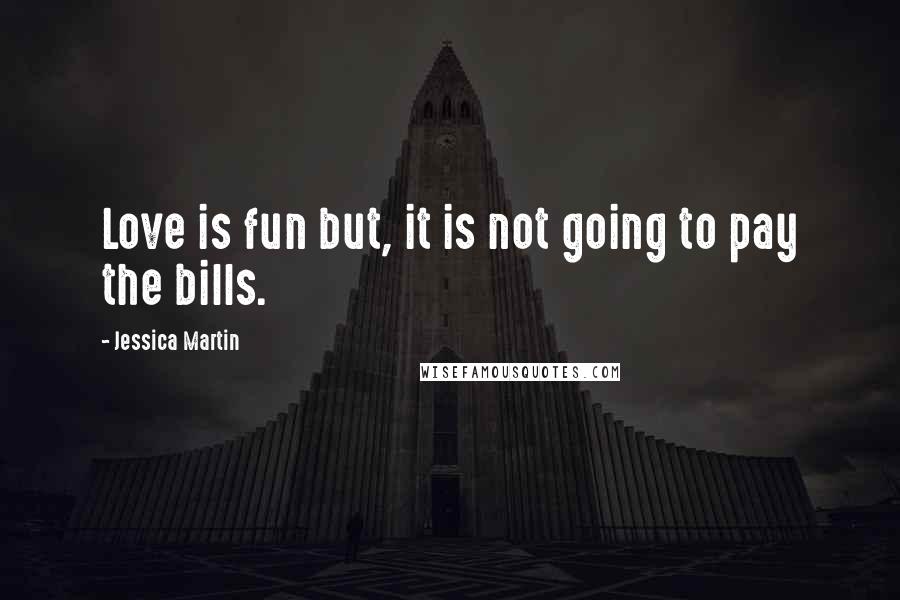 Love is fun but, it is not going to pay the bills.

- Jessica Martin

WISEFAMOUSQUOTES.COM